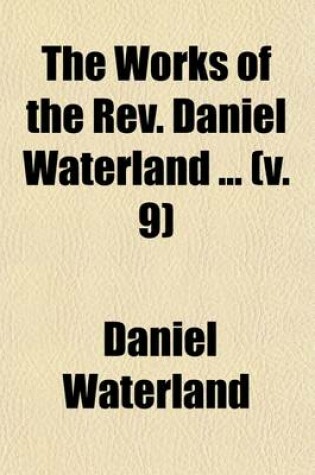 The Works of the Rev. Daniel Waterland ... (v. 9)

Daniel Waterland